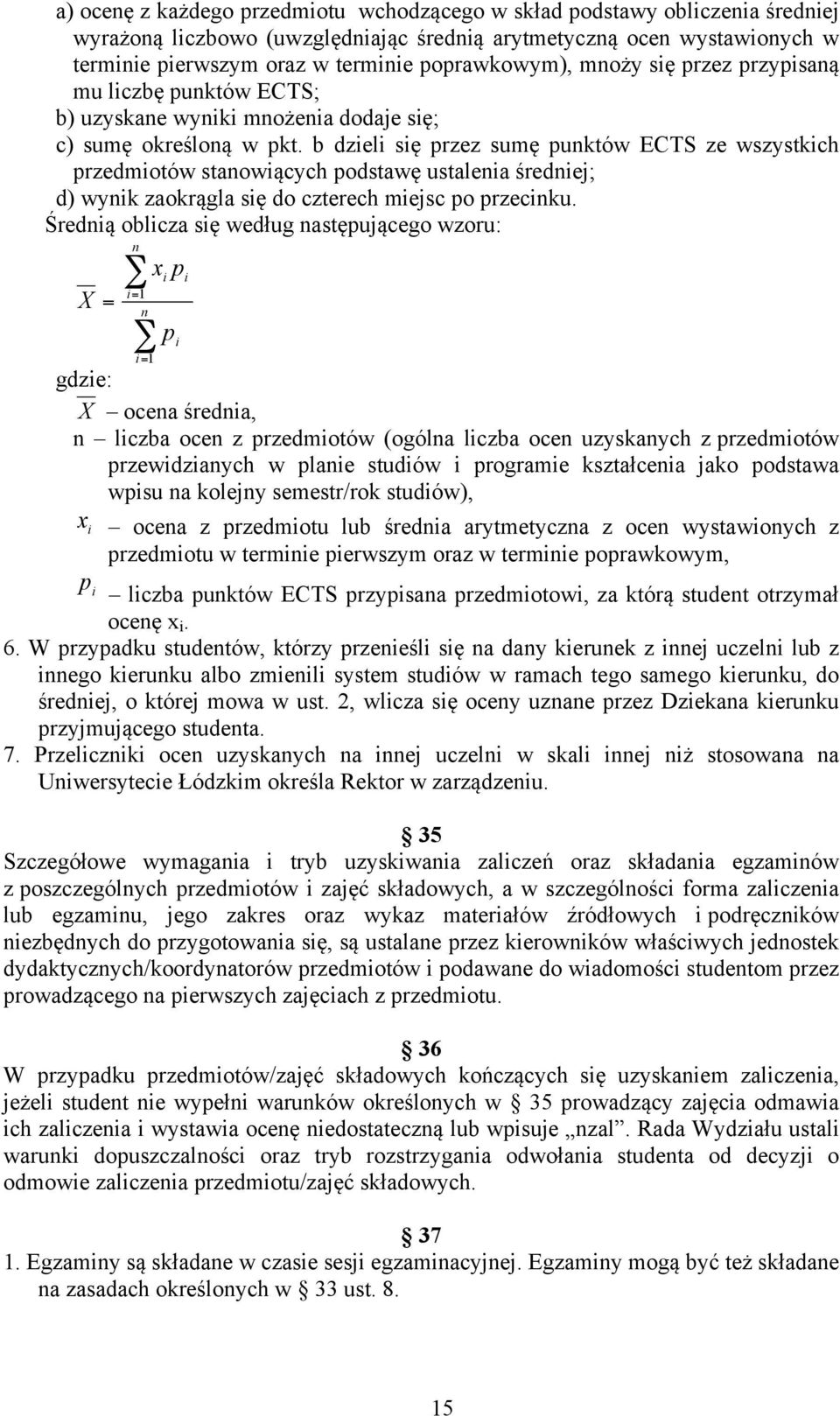 a) ocenę z każdego przedmiotu wchodzącego w skład podstawy obliczenia średniej wyrażoną liczbowo (uwzględniając średnią arytmetyczną ocen wystawionych w terminie pierwszym oraz w terminie poprawkowym), mnoży się przez przypisaną mu liczbę punktów ECTS;
b) uzyskane wyniki mnożenia dodaje się;
c) sumę określoną w pkt. b dzieli się przez sumę punktów ECTS ze wszystkich przedmiotów stanowiących podstawę ustalenia średniej;
d) wynik zaokrągla się do czterech miejsc po przecinku.
Średnią oblicza się według następującego wzoru:

$\overline{X} = \frac{\sum_{i=1}^{n} x_i p_i}{\sum_{i=1}^{n} p_i}$

gdzie:
$\overline{X}$ – ocena średnia,
n – liczba ocen z przedmiotów (ogólna liczba ocen uzyskanych z przedmiotów przewidzianych w planie studiów i programie kształcenia jako podstawa wpisu na kolejny semestr/rok studiów),
$x_i$ – ocena z przedmiotu lub średnia arytmetyczna z ocen wystawionych z przedmiotu w terminie pierwszym oraz w terminie poprawkowym,
$p_i$ – liczba punktów ECTS przypisana przedmiotowi, za którą student otrzymał ocenę $x_i$.
6. W przypadku studentów, którzy przenieśli się na dany kierunek z innej uczelni lub z innego kierunku albo zmienili system studiów w ramach tego samego kierunku, do średniej, o której mowa w ust. 2, wlicza się oceny uznane przez Dziekana kierunku przyjmującego studenta.
7. Przeliczniki ocen uzyskanych na innej uczelni w skali innej niż stosowana na Uniwersytecie Łódzkim określa Rektor w zarządzeniu.

§ 35
Szczegółowe wymagania i tryb uzyskiwania zaliczeń oraz składania egzaminów z poszczególnych przedmiotów i zajęć składowych, a w szczególności forma zaliczenia lub egzaminu, jego zakres oraz wykaz materiałów źródłowych i podręczników niezbędnych do przygotowania się, są ustalane przez kierowników właściwych jednostek dydaktycznych/koordynatorów przedmiotów i podawane do wiadomości studentom przez prowadzącego na pierwszych zajęciach z przedmiotu.

§ 36
W przypadku przedmiotów/zajęć składowych kończących się uzyskaniem zaliczenia, jeżeli student nie wypełni warunków określonych w § 35 prowadzący zajęcia odmawia ich zaliczenia i wystawia ocenę niedostateczną lub wpisuje „nzal”. Rada Wydziału ustali warunki dopuszczalności oraz tryb rozstrzygania odwołania studenta od decyzji o odmowie zaliczenia przedmiotu/zajęć składowych.

§ 37
1. Egzaminy są składane w czasie sesji egzaminacyjnej. Egzaminy mogą być też składane na zasadach określonych w § 33 ust. 8.

15